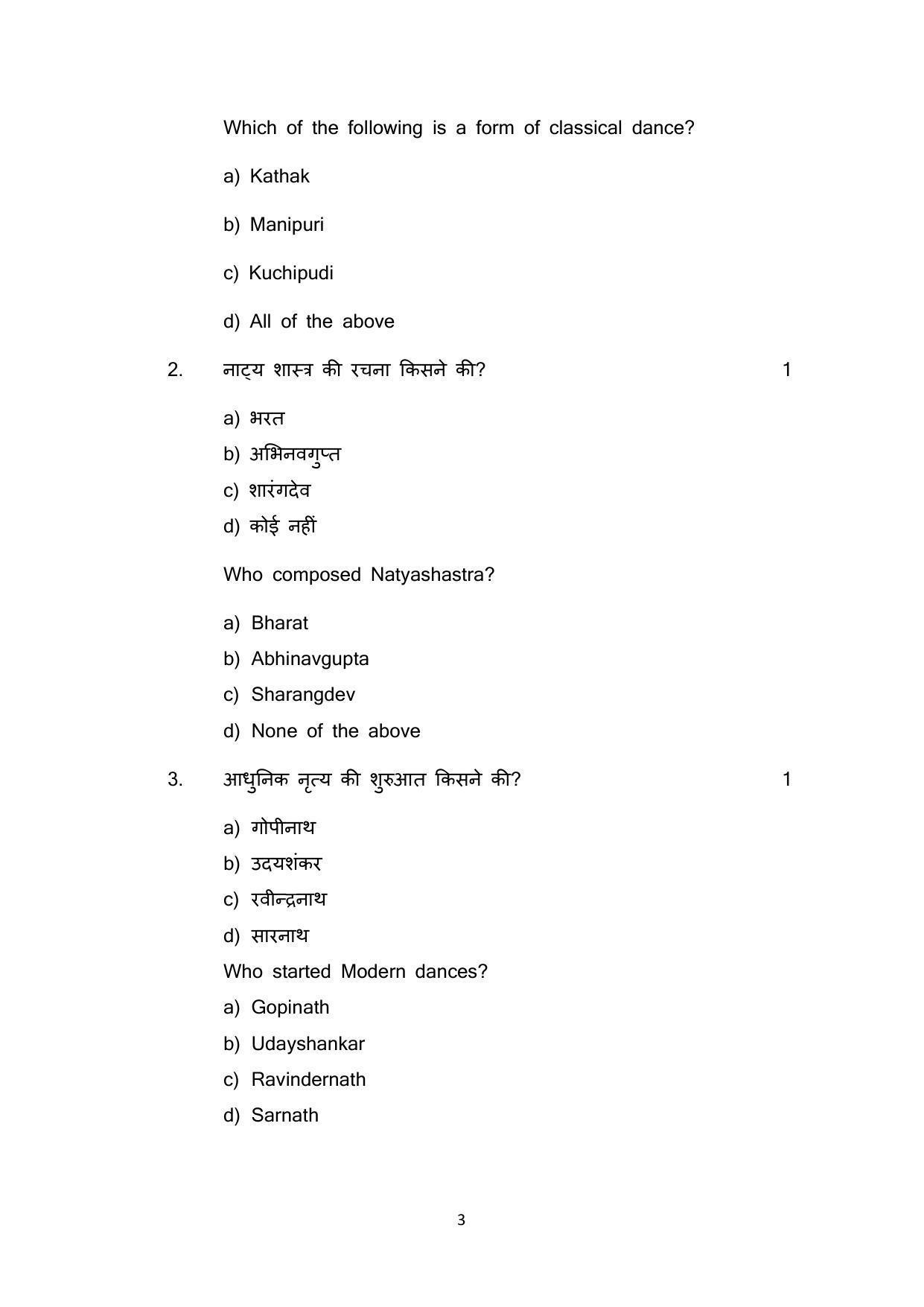 Which of the following is a form of classical dance?

a) Kathak

b) Manipuri

c) Kuchipudi

d) All of the above

2. नाट्य शास्त्र की रचना किसने की? 1

a) भरत
b) अभिनवगुप्त
c) शारंगदेव
d) कोई नहीं

Who composed Natyashastra?

a) Bharat
b) Abhinavgupta
c) Sharangdev
d) None of the above

3. आधुनिक नृत्य की शुरुआत किसने की? 1

a) गोपीनाथ
b) उदयशंकर
c) रवीन्द्रनाथ
d) सारनाथ

Who started Modern dances?
a) Gopinath
b) Udayshankar
c) Ravindernath
d) Sarnath

3